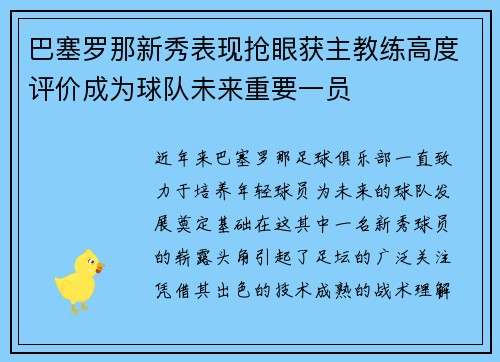 巴塞罗那新秀表现抢眼获主教练高度评价成为球队未来重要一员

近年来巴塞罗那足球俱乐部一直致力于培养年轻球员为未来的球队发展奠定基础在这其中一名新秀球员的崭露头角引起了足坛的广泛关注凭借其出色的技术成熟的战术理解